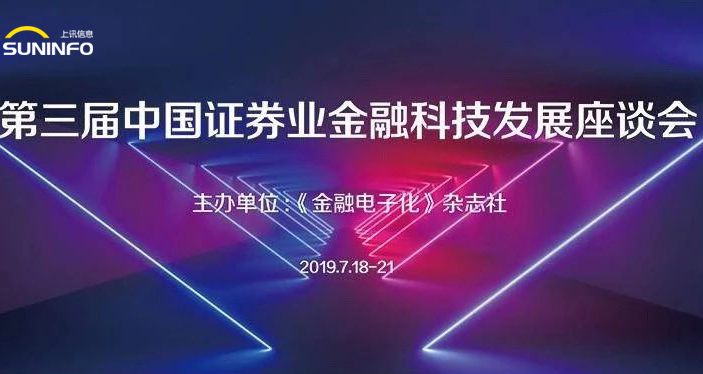 上讯信息
SUNINFO

第三届中国证券业金融科技发展座谈会

主办单位：《金融电子化》杂志社

2019.7.18-21